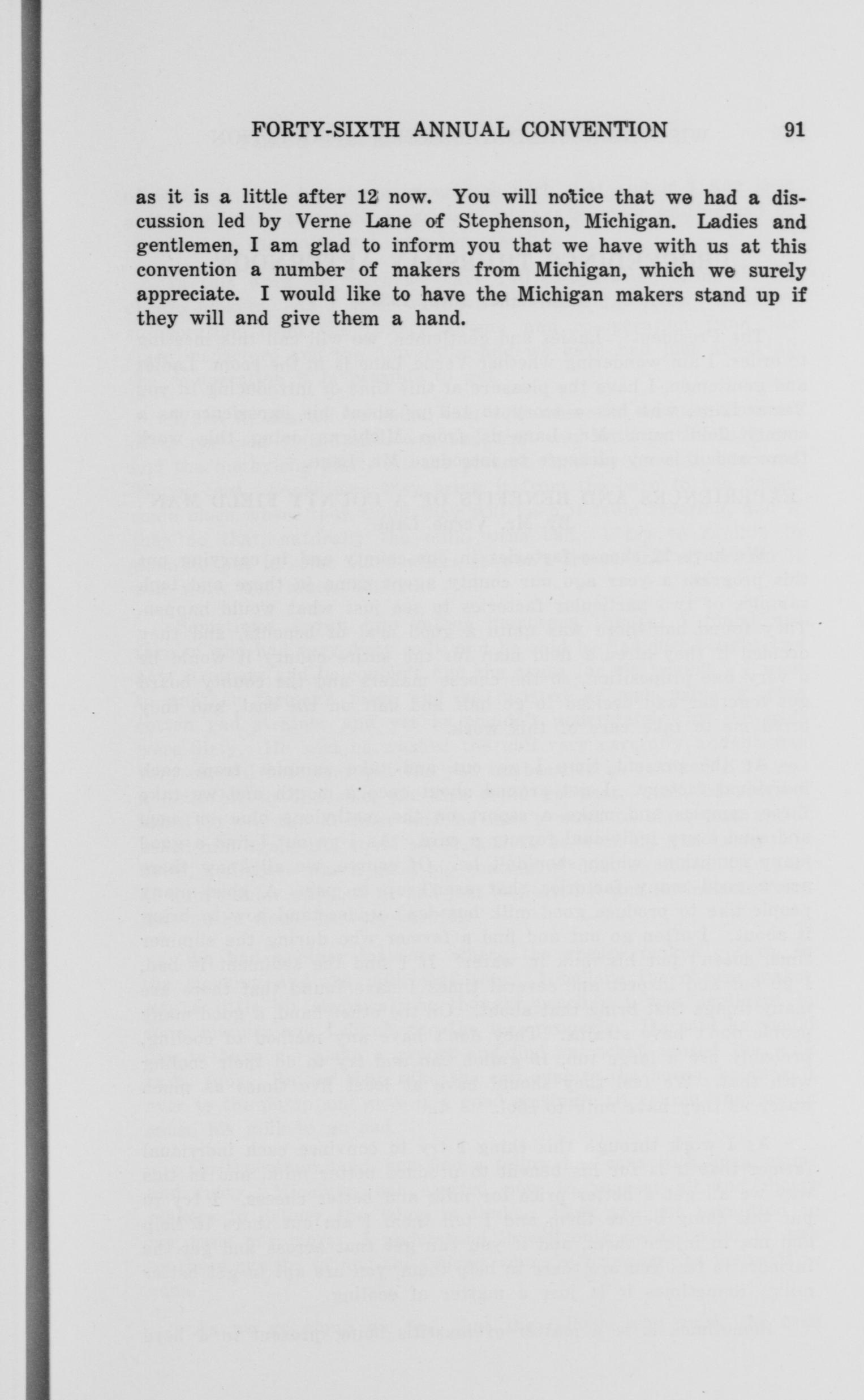 FORTY-SIXTH ANNUAL CONVENTION 91

as it is a little after 12 now. You will notice that we had a discussion led by Verne Lane of Stephenson, Michigan. Ladies and gentlemen, I am glad to inform you that we have with us at this convention a number of makers from Michigan, which we surely appreciate. I would like to have the Michigan makers stand up if they will and give them a hand.